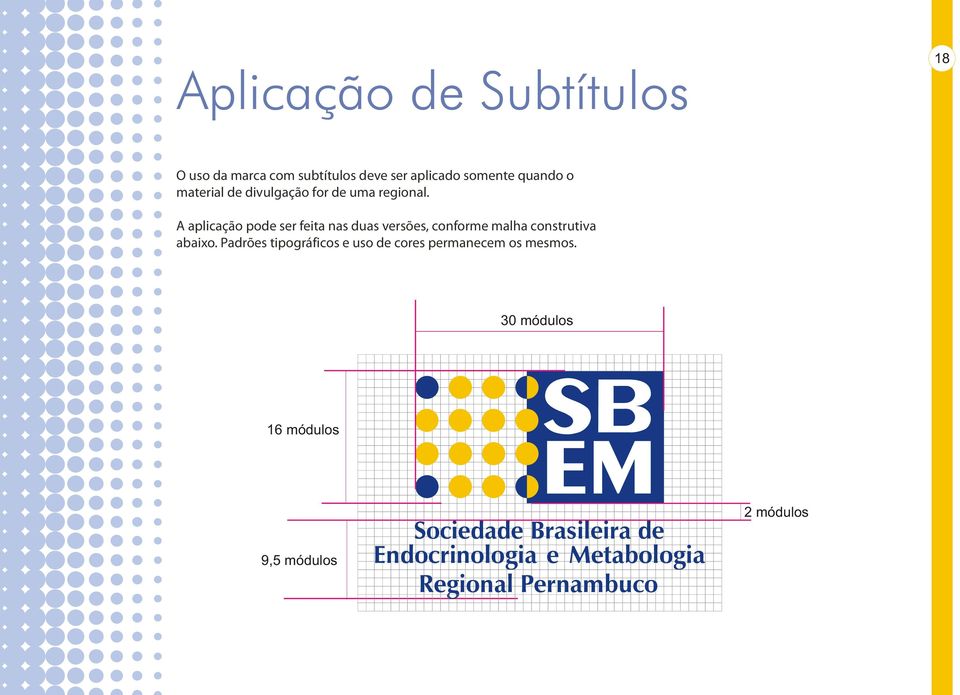 18

Aplicação de Subtítulos

O uso da marca com subtítulos deve ser aplicado somente quando o material de divulgação for de uma regional.

A aplicação pode ser feita nas duas versões, conforme malha construtiva abaixo. Padrões tipográficos e uso de cores permanecem os mesmos.

30 módulos

16 módulos

SB
EM

2 módulos

9,5 módulos

Sociedade Brasileira de
Endocrinologia e Metabologia
Regional Pernambuco